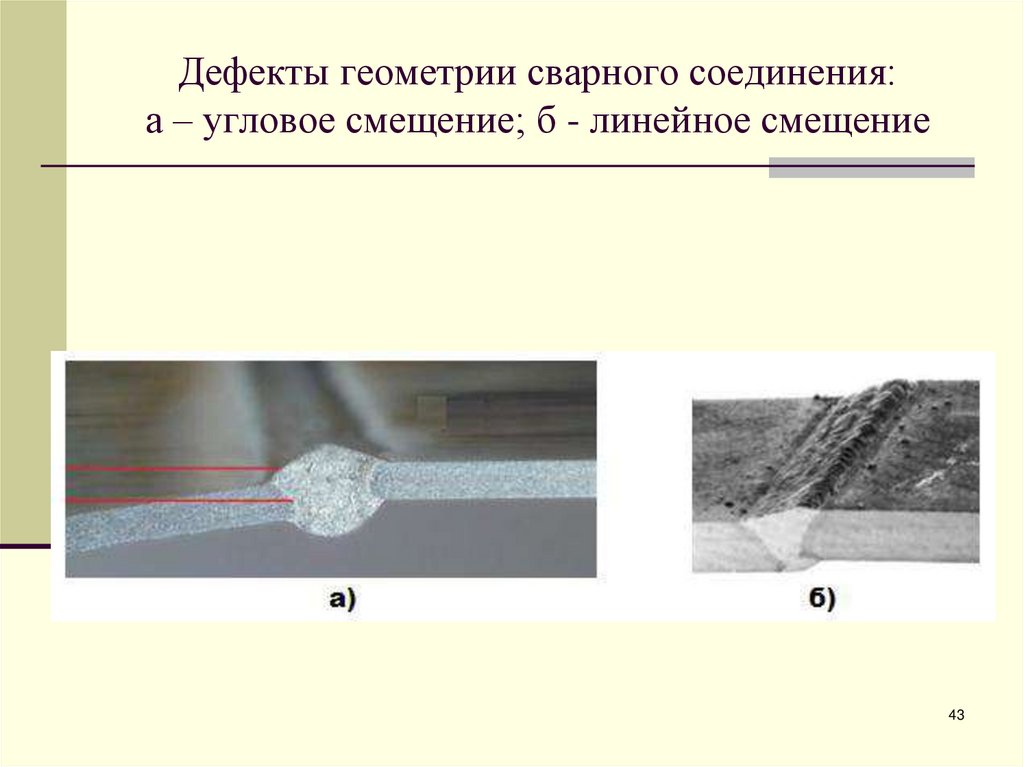 Дефекты геометрии сварного соединения:
а – угловое смещение; б - линейное смещение

а)

б)

43